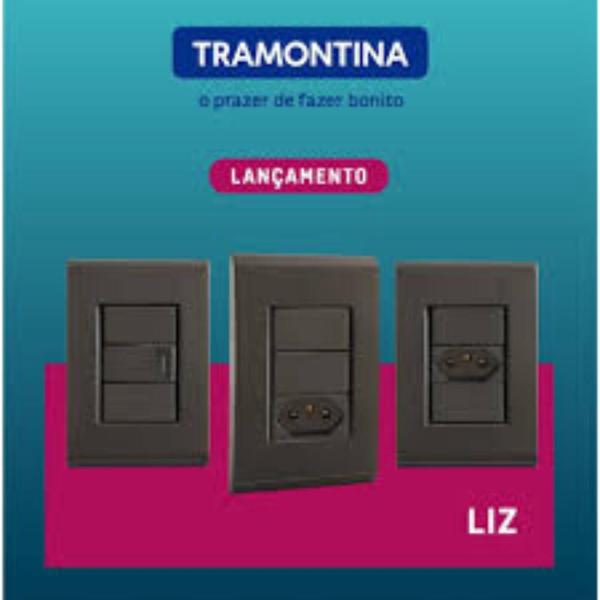 TRAMONTINA

o prazer de fazer bonito

LANÇAMENTO

LIZ